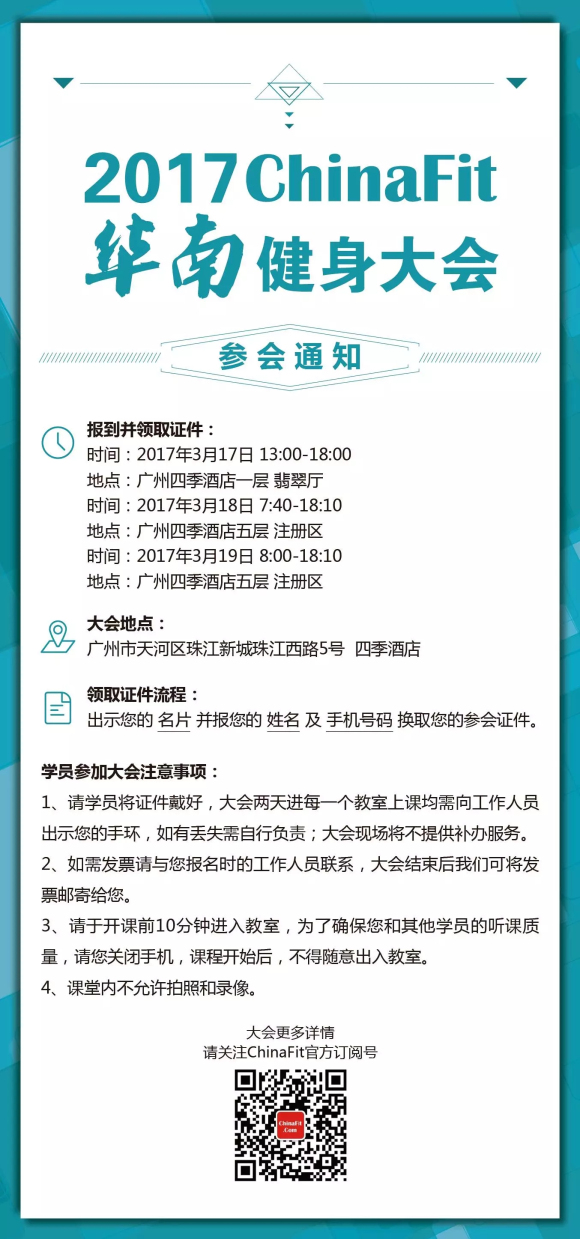 2017ChinaFit
华南健身大会

参会通知

报到并领取证件：
时间：2017年3月17日 13:00-18:00
地点：广州四季酒店一层 翡翠厅
时间：2017年3月18日 7:40-18:10
地点：广州四季酒店五层 注册区
时间：2017年3月19日 8:00-18:10
地点：广州四季酒店五层 注册区

大会地点：
广州市天河区珠江新城珠江西路5号 四季酒店

领取证件流程：
出示您的 名片 并报您的 姓名 及 手机号码 换取您的参会证件。

学员参加大会注意事项：
1、请学员将证件戴好，大会两天进每一个教室上课均需向工作人员出示您的手环，如有丢失需自行负责；大会现场将不提供补办服务。
2、如需发票请与您报名时的工作人员联系，大会结束后我们可将发票邮寄给您。
3、请于开课前10分钟进入教室，为了确保您和其他学员的听课质量，请您关闭手机，课程开始后，不得随意出入教室。
4、课堂内不允许拍照和录像。

大会更多详情
请关注ChinaFit官方订阅号

ChinaFit
.Com